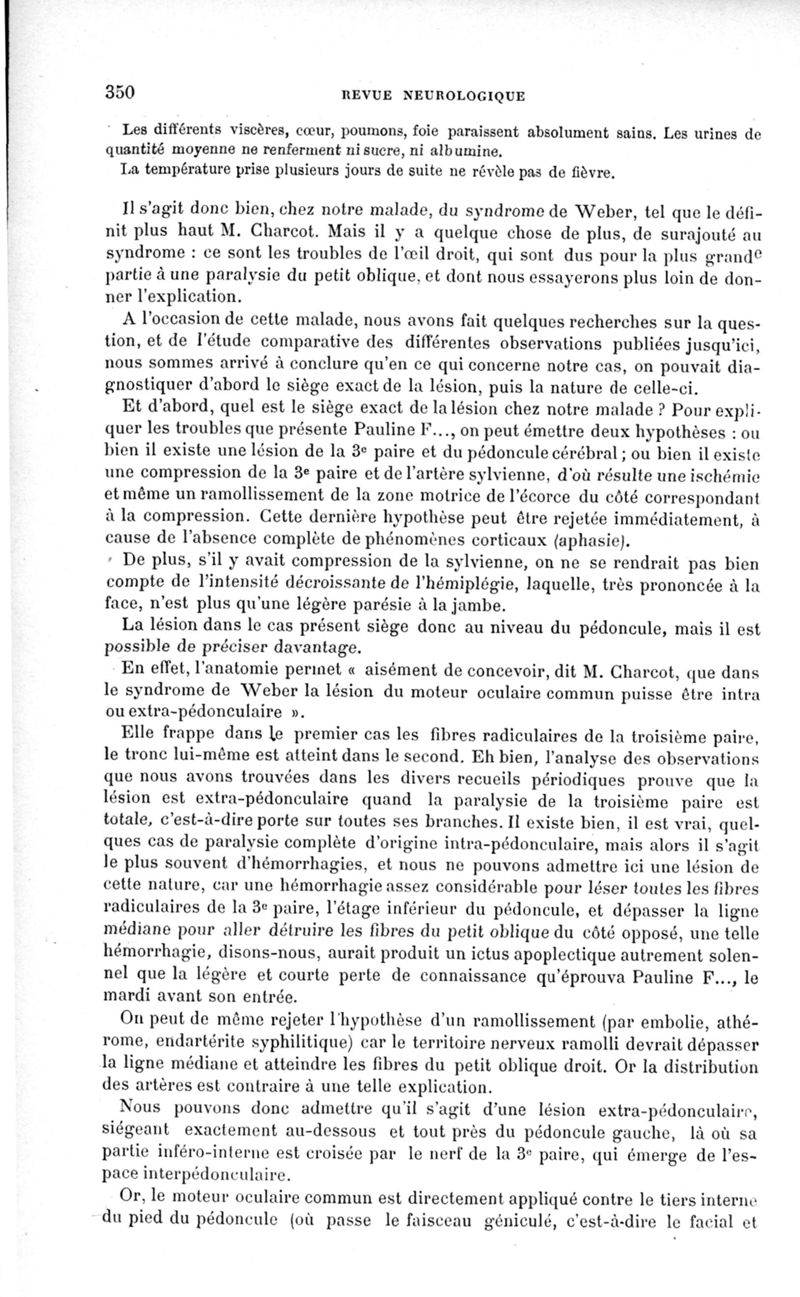 350 REVUE NEUROLOGIQUE

Les différents viscères, cœur, poumons, foie paraissent absolument sains. Les urines de quantité moyenne ne renferment ni sucre, ni albumine.

La température prise plusieurs jours de suite ne révèle pas de fièvre.

Il s'agit donc bien, chez notre malade, du syndrome de Weber, tel que le définit plus haut M. Charcot. Mais il y a quelque chose de plus, de surajouté au syndrome : ce sont les troubles de l'œil droit, qui sont dus pour la plus grande partie à une paralysie du petit oblique, et dont nous essayerons plus loin de donner l'explication.

A l'occasion de cette malade, nous avons fait quelques recherches sur la question, et de l'étude comparative des différentes observations publiées jusqu'ici, nous sommes arrivé à conclure qu'en ce qui concerne notre cas, on pouvait diagnostiquer d'abord le siège exact de la lésion, puis la nature de celle-ci.

Et d'abord, quel est le siège exact de la lésion chez notre malade ? Pour expliquer les troubles que présente Pauline F..., on peut émettre deux hypothèses : ou bien il existe une lésion de la 3e paire et du pédoncule cérébral ; ou bien il existe une compression de la 3e paire et de l'artère sylvienne, d'où résulte une ischémie et même un ramollissement de la zone motrice de l'écorce du côté correspondant à la compression. Cette dernière hypothèse peut être rejetée immédiatement, à cause de l'absence complète de phénomènes corticaux (aphasie).

De plus, s'il y avait compression de la sylvienne, on ne se rendrait pas bien compte de l'intensité décroissante de l'hémiplégie, laquelle, très prononcée à la face, n'est plus qu'une légère parésie à la jambe.

La lésion dans le cas présent siège donc au niveau du pédoncule, mais il est possible de préciser davantage.

En effet, l'anatomie permet « aisément de concevoir, dit M. Charcot, que dans le syndrome de Weber la lésion du moteur oculaire commun puisse être intra ou extra-pédonculaire ».

Elle frappe dans le premier cas les fibres radiculaires de la troisième paire, le tronc lui-même est atteint dans le second. Eh bien, l'analyse des observations que nous avons trouvées dans les divers recueils périodiques prouve que la lésion est extra-pédonculaire quand la paralysie de la troisième paire est totale, c'est-à-dire porte sur toutes ses branches. Il existe bien, il est vrai, quelques cas de paralysie complète d'origine intra-pédonculaire, mais alors il s'agit le plus souvent d'hémorrhagies, et nous ne pouvons admettre ici une lésion de cette nature, car une hémorrhagie assez considérable pour léser toutes les fibres radiculaires de la 3e paire, l'étage inférieur du pédoncule, et dépasser la ligne médiane pour aller détruire les fibres du petit oblique du côté opposé, une telle hémorrhagie, disons-nous, aurait produit un ictus apoplectique autrement solennel que la légère et courte perte de connaissance qu'éprouva Pauline F..., le mardi avant son entrée.

On peut de même rejeter l'hypothèse d'un ramollissement (par embolie, athérome, endartérite syphilitique) car le territoire nerveux ramolli devrait dépasser la ligne médiane et atteindre les fibres du petit oblique droit. Or la distribution des artères est contraire à une telle explication.

Nous pouvons donc admettre qu'il s'agit d'une lésion extra-pédonculaire, siégeant exactement au-dessous et tout près du pédoncule gauche, là où sa partie inféro-interne est croisée par le nerf de la 3e paire, qui émerge de l'espace interpédonculaire.

Or, le moteur oculaire commun est directement appliqué contre le tiers interne du pied du pédoncule (où passe le faisceau géniculé, c'est-à-dire le facial et